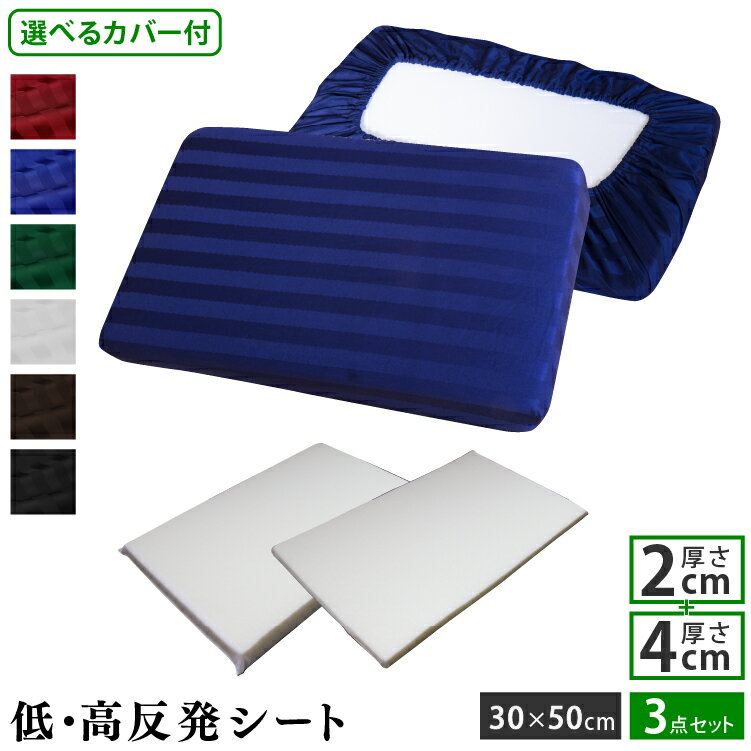 選べるカバー付

2 厚さ cm
+
4 厚さ cm

低・高反発シート

30×50cm

3点セット